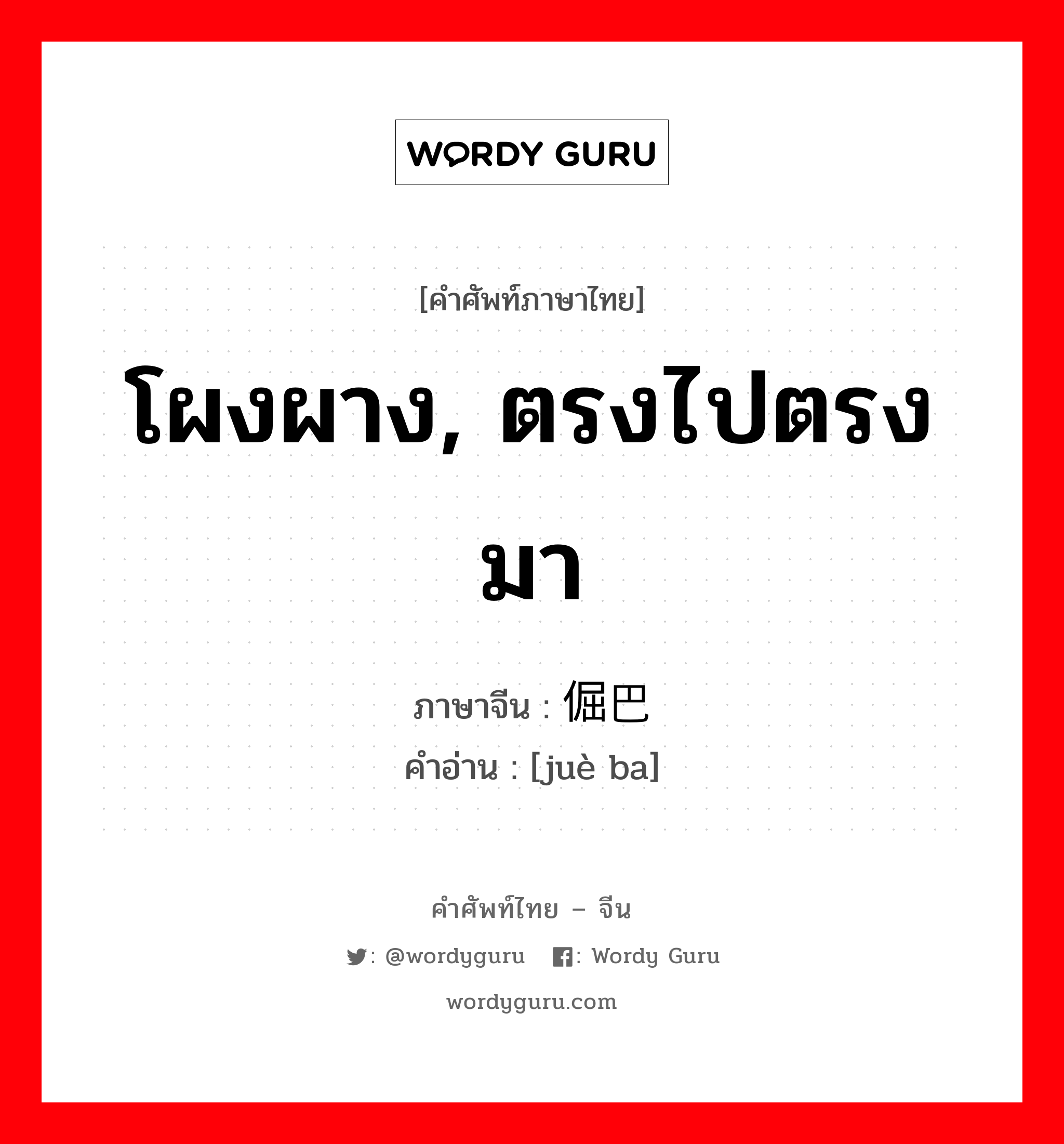 WORDY GURU

[คำศัพท์ภาษาไทย]

โผงผาง, ตรงไปตรงมา

ภาษาจีน : 倔巴

คำอ่าน : [juè ba]

คำศัพท์ไทย – จีน

: @wordyguru : Wordy Guru

wordyguru.com